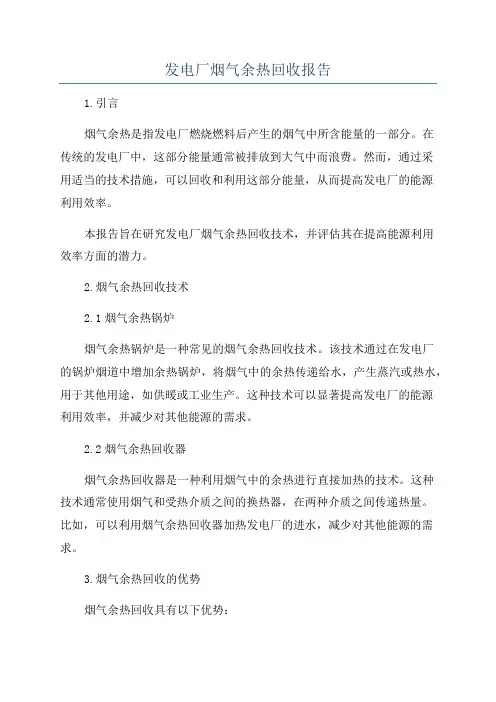 发电厂烟气余热回收报告

1.引言

烟气余热是指发电厂燃烧燃料后产生的烟气中所含能量的一部分。在传统的发电厂中，这部分能量通常被排放到大气中而浪费。然而，通过采用适当的技术措施，可以回收和利用这部分能量，从而提高发电厂的能源利用效率。

本报告旨在研究发电厂烟气余热回收技术，并评估其在提高能源利用效率方面的潜力。

2.烟气余热回收技术

2.1 烟气余热锅炉

烟气余热锅炉是一种常见的烟气余热回收技术。该技术通过在发电厂的锅炉烟道中增加余热锅炉，将烟气中的余热传递给水，产生蒸汽或热水，用于其他用途，如供暖或工业生产。这种技术可以显著提高发电厂的能源利用效率，并减少对其他能源的需求。

2.2 烟气余热回收器

烟气余热回收器是一种利用烟气中的余热进行直接加热的技术。这种技术通常使用烟气和受热介质之间的换热器，在两种介质之间传递热量。比如，可以利用烟气余热回收器加热发电厂的进水，减少对其他能源的需求。

3.烟气余热回收的优势

烟气余热回收具有以下优势：